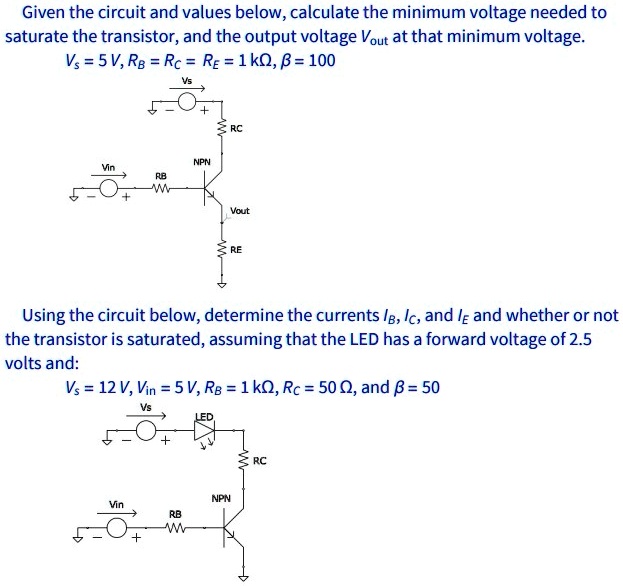 Given the circuit and values below, calculate the minimum voltage needed to saturate the transistor, and the output voltage $V_{out}$ at that minimum voltage.

$V_s = 5\,V, R_B = R_C = R_E = 1\,k\Omega, \beta = 100$

Vs
−
+
RC
NPN
Vin
RB
−
+
Vout
RE

Using the circuit below, determine the currents $I_B$, $I_C$, and $I_E$ and whether or not the transistor is saturated, assuming that the LED has a forward voltage of 2.5 volts and:

$V_s = 12\,V, V_{in} = 5\,V, R_B = 1\,k\Omega, R_C = 50\,\Omega$, and $\beta = 50$

Vs
LED
−
+
RC
NPN
Vin
RB
−
+